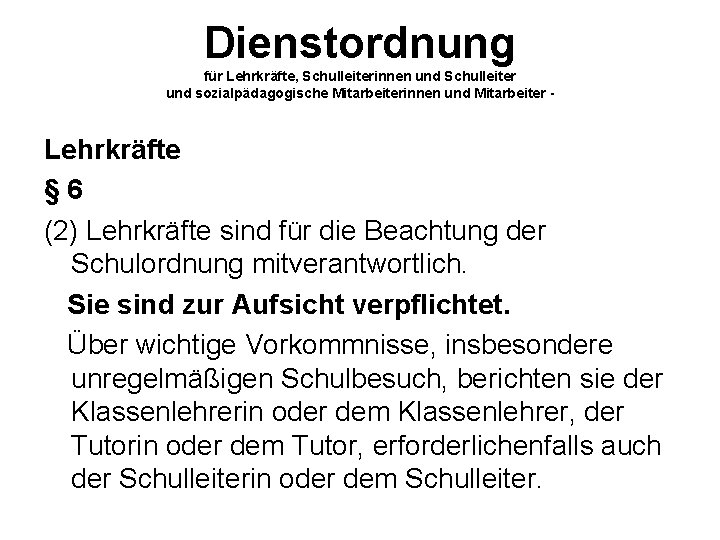 Dienstordnung
für Lehrkräfte, Schulleiterinnen und Schulleiter und sozialpädagogische Mitarbeiterinnen und Mitarbeiter -

Lehrkräfte

§ 6

(2) Lehrkräfte sind für die Beachtung der Schulordnung mitverantwortlich.

Sie sind zur Aufsicht verpflichtet.

Über wichtige Vorkommnisse, insbesondere unregelmäßigen Schulbesuch, berichten sie der Klassenlehrerin oder dem Klassenlehrer, der Tutorin oder dem Tutor, erforderlichenfalls auch der Schulleiterin oder dem Schulleiter.